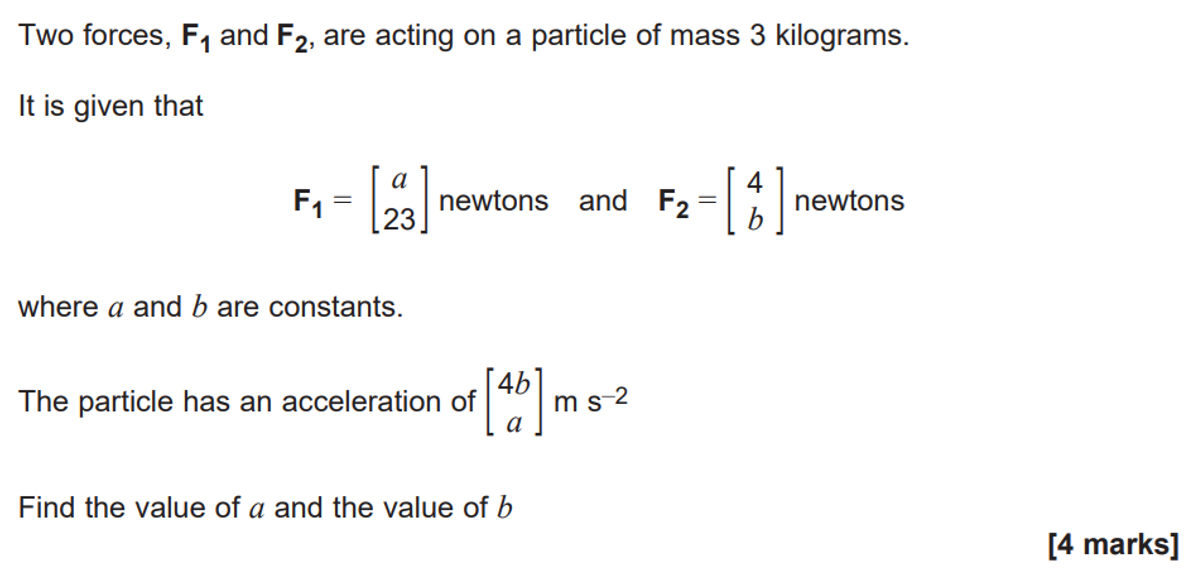 Two forces, $\mathbf{F_1}$ and $\mathbf{F_2}$, are acting on a particle of mass 3 kilograms.

It is given that

$\mathbf{F_1} = \begin{bmatrix} a \\ 23 \end{bmatrix}$ newtons and $\mathbf{F_2} = \begin{bmatrix} 4 \\ b \end{bmatrix}$ newtons

where $a$ and $b$ are constants.

The particle has an acceleration of $\begin{bmatrix} 4b \\ a \end{bmatrix}$ m s$^{-2}$

Find the value of $a$ and the value of $b$

[4 marks]